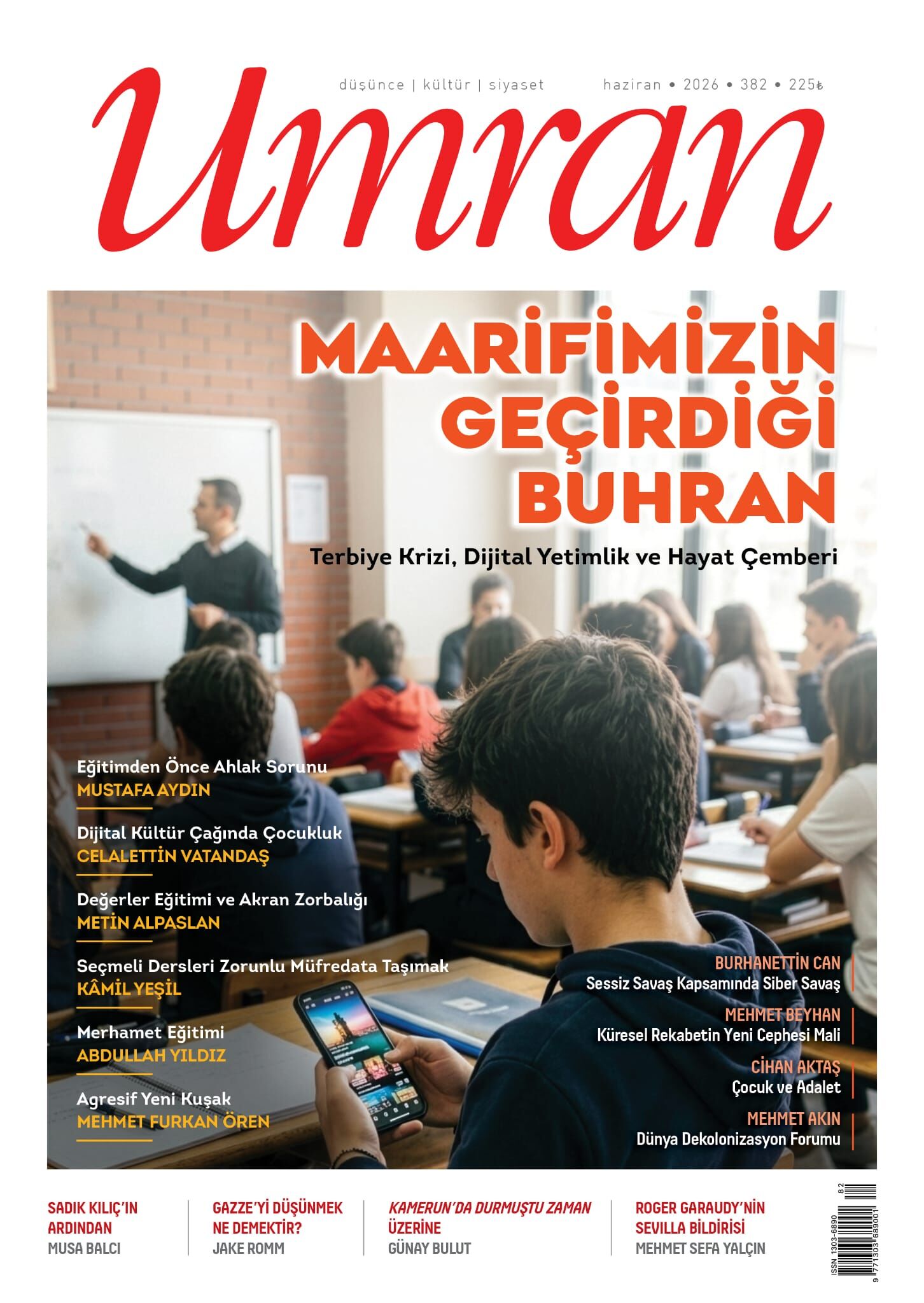 düşünce | kültür | siyaset

haziran • 2026 • 382 • 225₺

Umran

MAARİFİMİZİN GEÇİRDİĞİ BUHRAN

Terbiye Krizi, Dijital Yetimlik ve Hayat Çemberi

Eğitimden Önce Ahlak Sorunu
MUSTAFA AYDIN

Dijital Kültür Çağında Çocukluk
CELALETTİN VATANDAŞ

Değerler Eğitimi ve Akran Zorbalığı
METİN ALPASLAN

Seçmeli Dersleri Zorunlu Müfredata Taşımak
KÂMİL YEŞİL

Merhamet Eğitimi
ABDULLAH YILDIZ

Agresif Yeni Kuşak
MEHMET FURKAN ÖREN

BURHANETTİN CAN
Sessiz Savaş Kapsamında Siber Savaş

MEHMET BEYHAN
Küresel Rekabetin Yeni Cephesi Mali

CİHAN AKTAŞ
Çocuk ve Adalet

MEHMET AKIN
Dünya Dekolonizasyon Forumu

SADIK KILIÇ'IN ARDINDAN
MUSA BALCI

GAZZE'Yİ DÜŞÜNMEK NE DEMEKTİR?
JAKE ROMM

KAMERUN'DA DURMUŞTU ZAMAN ÜZERİNE
GÜNAY BULUT

ROGER GARAUDY'NİN SEVİLLA BİLDİRİSİ
MEHMET SEFA YALÇIN

ISSN 1303-6890
82
9 771303 689001